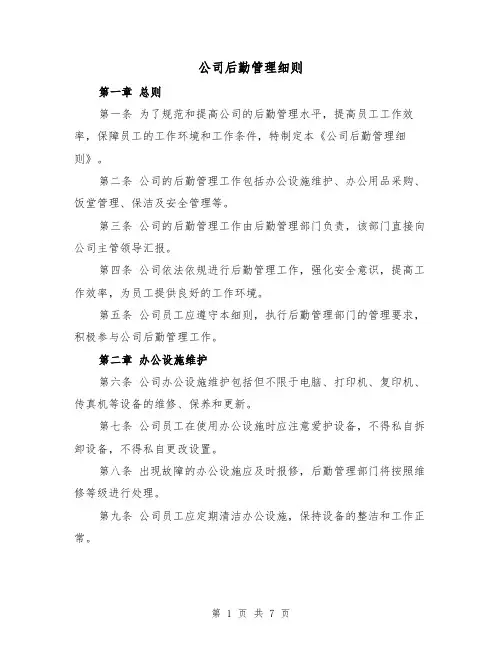 公司后勤管理细则

第一章 总则

第一条 为了规范和提高公司的后勤管理水平，提高员工工作效率，保障员工的工作环境和工作条件，特制定本《公司后勤管理细则》。

第二条 公司的后勤管理工作包括办公设施维护、办公用品采购、饭堂管理、保洁及安全管理等。

第三条 公司的后勤管理工作由后勤管理部门负责，该部门直接向公司主管领导汇报。

第四条 公司依法依规进行后勤管理工作，强化安全意识，提高工作效率，为员工提供良好的工作环境。

第五条 公司员工应遵守本细则，执行后勤管理部门的管理要求，积极参与公司后勤管理工作。

第二章 办公设施维护

第六条 公司办公设施维护包括但不限于电脑、打印机、复印机、传真机等设备的维修、保养和更新。

第七条 公司员工在使用办公设施时应注意爱护设备，不得私自拆卸设备，不得私自更改设置。

第八条 出现故障的办公设施应及时报修，后勤管理部门将按照维修等级进行处理。

第九条 公司员工应定期清洁办公设施，保持设备的整洁和工作正常。

第 1 页 共 7 页